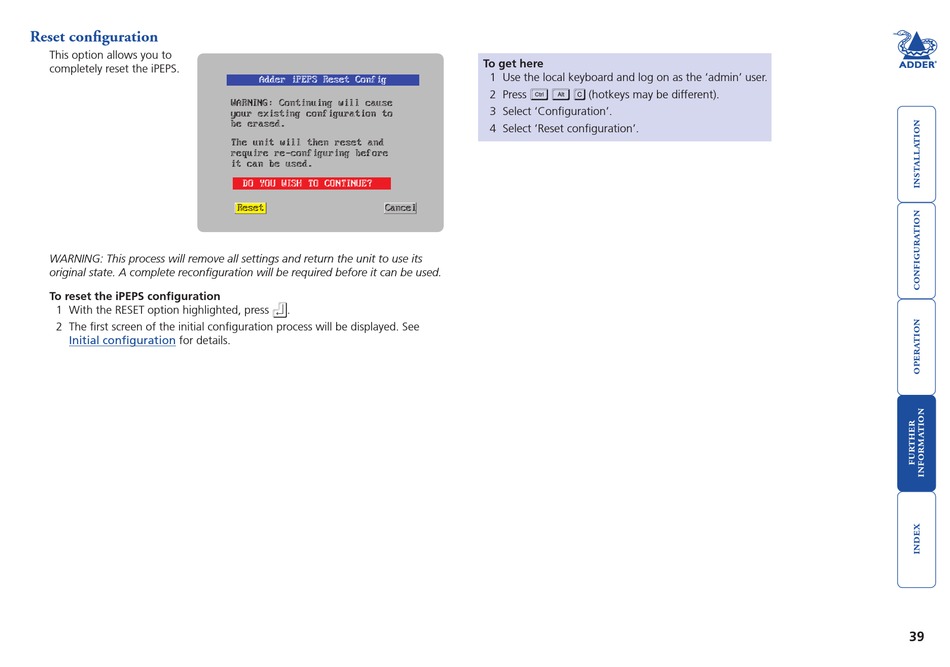 Reset configuration

This option allows you to completely reset the iPEPS.

Adder iPEPS Reset Config

WARNING: Continuing will cause your existing configuration to be erased.

The unit will then reset and require re-configuring before it can be used.

DO YOU WISH TO CONTINUE?

Reset

Cancel

WARNING: This process will remove all settings and return the unit to use its original state. A complete reconfiguration will be required before it can be used.

To reset the iPEPS configuration
1 With the RESET option highlighted, press ↵.
2 The first screen of the initial configuration process will be displayed. See Initial configuration for details.

To get here
1 Use the local keyboard and log on as the 'admin' user.
2 Press Ctrl Alt C (hotkeys may be different).
3 Select 'Configuration'.
4 Select 'Reset configuration'.

ADDER

INSTALLATION

CONFIGURATION

OPERATION

FURTHER INFORMATION

INDEX

39